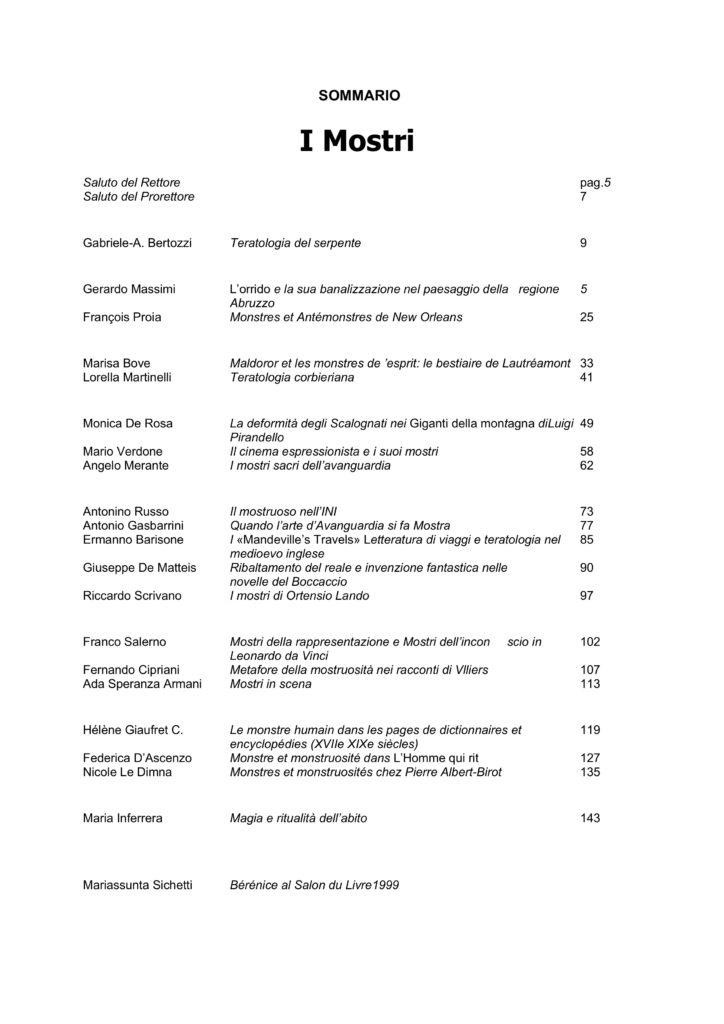 SOMMARIO

I Mostri

| | | |
|---|---|---|
| Saluto del Rettore | | pag.5 |
| Saluto del Prorettore | | 7 |
| Gabriele-A. Bertozzi | Teratologia del serpente | 9 |
| Gerardo Massimi | L'orrido e la sua banalizzazione nel paesaggio della regione Abruzzo | 5 |
| François Proia | Monstres et Antémonstres de New Orleans | 25 |
| Marisa Bove | Maldoror et les monstres de 'esprit: le bestiaire de Lautréamont | 33 |
| Lorella Martinelli | Teratologia corbieriana | 41 |
| Monica De Rosa | La deformità degli Scalognati nei Giganti della montagna diLuigi Pirandello | 49 |
| Mario Verdone | Il cinema espressionista e i suoi mostri | 58 |
| Angelo Merante | I mostri sacri dell'avanguardia | 62 |
| Antonino Russo | Il mostruoso nell'INI | 73 |
| Antonio Gasbarrini | Quando l'arte d'Avanguardia si fa Mostra | 77 |
| Ermanno Barisone | I «Mandeville's Travels» Letteratura di viaggi e teratologia nel medioevo inglese | 85 |
| Giuseppe De Matteis | Ribaltamento del reale e invenzione fantastica nelle novelle del Boccaccio | 90 |
| Riccardo Scrivano | I mostri di Ortensio Lando | 97 |
| Franco Salerno | Mostri della rappresentazione e Mostri dell'incon scio in Leonardo da Vinci | 102 |
| Fernando Cipriani | Metafore della mostruosità nei racconti di Vlliers | 107 |
| Ada Speranza Armani | Mostri in scena | 113 |
| Hélène Giaufret C. | Le monstre humain dans les pages de dictionnaires et encyclopédies (XVIIe XIXe siècles) | 119 |
| Federica D'Ascenzo | Monstre et monstruosité dans L'Homme qui rit | 127 |
| Nicole Le Dimna | Monstres et monstruosités chez Pierre Albert-Birot | 135 |
| Maria Inferrera | Magia e ritualità dell'abito | 143 |
| Mariassunta Sichetti | Bérénice al Salon du Livre1999 | |